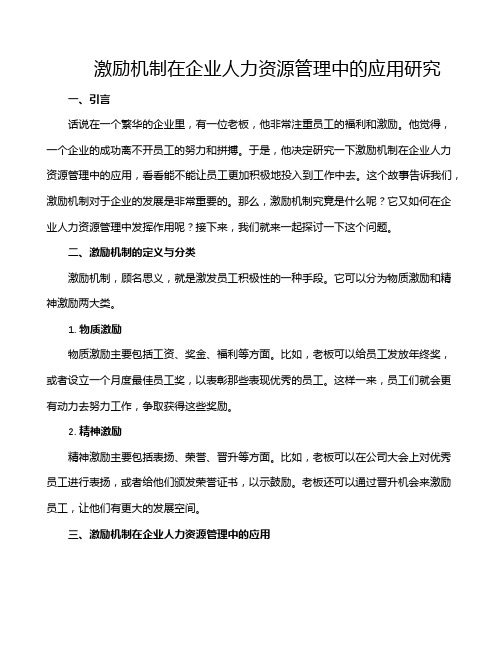 激励机制在企业人力资源管理中的应用研究

一、引言

话说在一个繁华的企业里，有一位老板，他非常注重员工的福利和激励。他觉得，一个企业的成功离不开员工的努力和拼搏。于是，他决定研究一下激励机制在企业人力资源管理中的应用，看看能不能让员工更加积极地投入到工作中去。这个故事告诉我们，激励机制对于企业的发展是非常重要的。那么，激励机制究竟是什么呢？它又如何在企业人力资源管理中发挥作用呢？接下来，我们就来一起探讨一下这个问题。

二、激励机制的定义与分类

激励机制，顾名思义，就是激发员工积极性的一种手段。它可以分为物质激励和精神激励两大类。

1. 物质激励

物质激励主要包括工资、奖金、福利等方面。比如，老板可以给员工发放年终奖，或者设立一个月度最佳员工奖，以表彰那些表现优秀的员工。这样一来，员工们就会更有动力去努力工作，争取获得这些奖励。

2. 精神激励

精神激励主要包括表扬、荣誉、晋升等方面。比如，老板可以在公司大会上对优秀员工进行表扬，或者给他们颁发荣誉证书，以示鼓励。老板还可以通过晋升机会来激励员工，让他们有更大的发展空间。

三、激励机制在企业人力资源管理中的应用